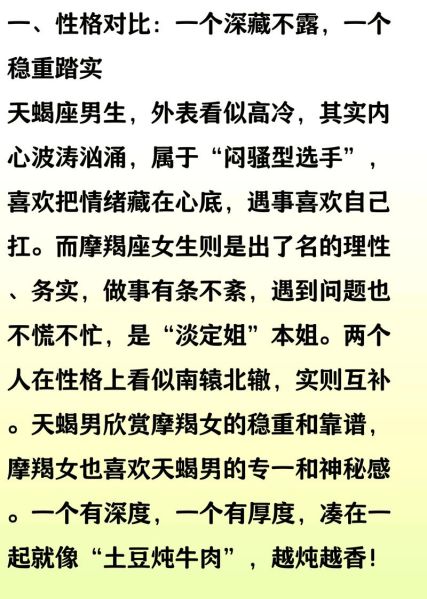 一、性格对比：一个深藏不露，一个稳重踏实

天蝎座男生，外表看似高冷，其实内心波涛汹涌，属于“闷骚型选手”，喜欢把情绪藏在心底，遇事喜欢自己扛。而摩羯座女生则是出了名的理性、务实，做事有条不紊，遇到问题也不慌不忙，是“淡定姐”本姐。两个人在性格上看似南辕北辙，实则互补。天蝎男欣赏摩羯女的稳重和靠谱，摩羯女也喜欢天蝎男的专一和神秘感。一个有深度，一个有厚度，凑在一起就像“土豆炖牛肉”，越炖越香！